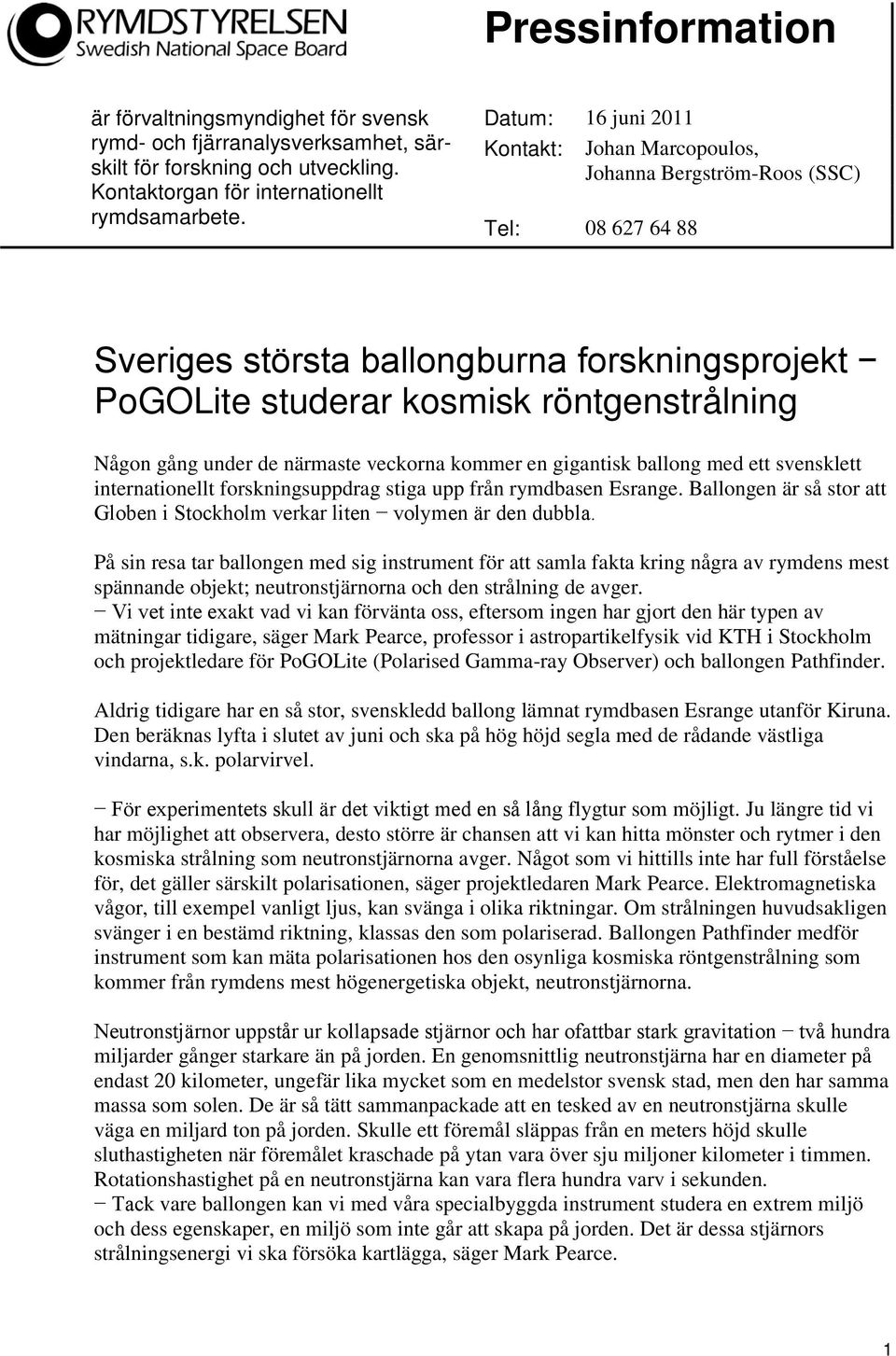 RYMDSTYRELSEN
Swedish National Space Board

Pressinformation

är förvaltningsmyndighet för svensk rymd- och fjärranalysverksamhet, särskilt för forskning och utveckling. Kontaktorgan för internationellt rymdsamarbete.

Datum: 16 juni 2011
Kontakt: Johan Marcopoulos, Johanna Bergström-Roos (SSC)

Tel: 08 627 64 88

Sveriges största ballongburna forskningsprojekt − PoGOLite studerar kosmisk röntgenstrålning

Någon gång under de närmaste veckorna kommer en gigantisk ballong med ett svensklett internationellt forskningsuppdrag stiga upp från rymdbasen Esrange. Ballongen är så stor att Globen i Stockholm verkar liten − volymen är den dubbla.

På sin resa tar ballongen med sig instrument för att samla fakta kring några av rymdens mest spännande objekt; neutronstjärnorna och den strålning de avger.
− Vi vet inte exakt vad vi kan förvänta oss, eftersom ingen har gjort den här typen av mätningar tidigare, säger Mark Pearce, professor i astropartikelfysik vid KTH i Stockholm och projektledare för PoGOLite (Polarised Gamma-ray Observer) och ballongen Pathfinder.

Aldrig tidigare har en så stor, svenskledd ballong lämnat rymdbasen Esrange utanför Kiruna. Den beräknas lyfta i slutet av juni och ska på hög höjd segla med de rådande västliga vindarna, s.k. polarvirvel.

− För experimentets skull är det viktigt med en så lång flygtur som möjligt. Ju längre tid vi har möjlighet att observera, desto större är chansen att vi kan hitta mönster och rytmer i den kosmiska strålning som neutronstjärnorna avger. Något som vi hittills inte har full förståelse för, det gäller särskilt polarisationen, säger projektledaren Mark Pearce. Elektromagnetiska vågor, till exempel vanligt ljus, kan svänga i olika riktningar. Om strålningen huvudsakligen svänger i en bestämd riktning, klassas den som polariserad. Ballongen Pathfinder medför instrument som kan mäta polarisationen hos den osynliga kosmiska röntgenstrålning som kommer från rymdens mest högenergetiska objekt, neutronstjärnorna.

Neutronstjärnor uppstår ur kollapsade stjärnor och har ofattbar stark gravitation − två hundra miljarder gånger starkare än på jorden. En genomsnittlig neutronstjärna har en diameter på endast 20 kilometer, ungefär lika mycket som en medelstor svensk stad, men den har samma massa som solen. De är så tätt sammanpackade att en tesked av en neutronstjärna skulle väga en miljard ton på jorden. Skulle ett föremål släppas från en meters höjd skulle sluthastigheten när föremålet kraschade på ytan vara över sju miljoner kilometer i timmen. Rotationshastighet på en neutronstjärna kan vara flera hundra varv i sekunden.
− Tack vare ballongen kan vi med våra specialbyggda instrument studera en extrem miljö och dess egenskaper, en miljö som inte går att skapa på jorden. Det är dessa stjärnors strålningsenergi vi ska försöka kartlägga, säger Mark Pearce.

1